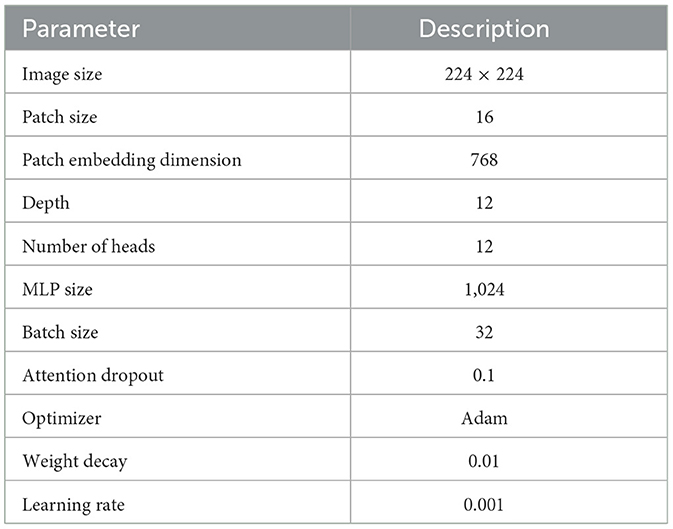 | Parameter | Description |
|---|---|
| Image size | $224 \times 224$ |
| Patch size | 16 |
| Patch embedding dimension | 768 |
| Depth | 12 |
| Number of heads | 12 |
| MLP size | 1,024 |
| Batch size | 32 |
| Attention dropout | 0.1 |
| Optimizer | Adam |
| Weight decay | 0.01 |
| Learning rate | 0.001 |